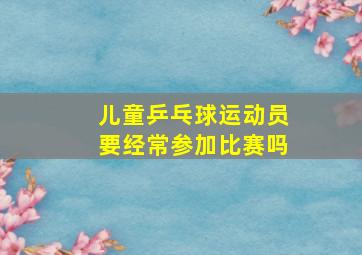 儿童乒乓球运动员
要经常参加比赛吗